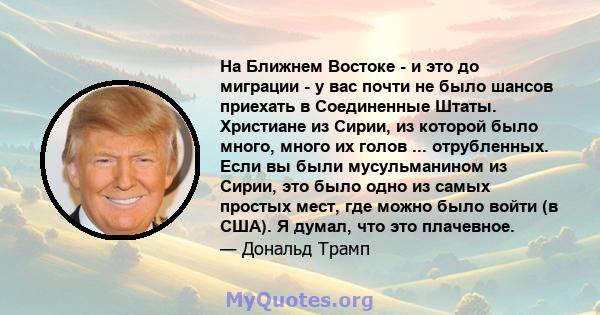 На Ближнем Востоке - и это до миграции - у вас почти не было шансов приехать в Соединенные Штаты. Христиане из Сирии, из которой было много, много их голов ... отрубленных. Если вы были мусульманином из Сирии, это было одно из самых простых мест, где можно было войти (в США). Я думал, что это плачевное.
— Дональд Трамп

MyQuotes.org